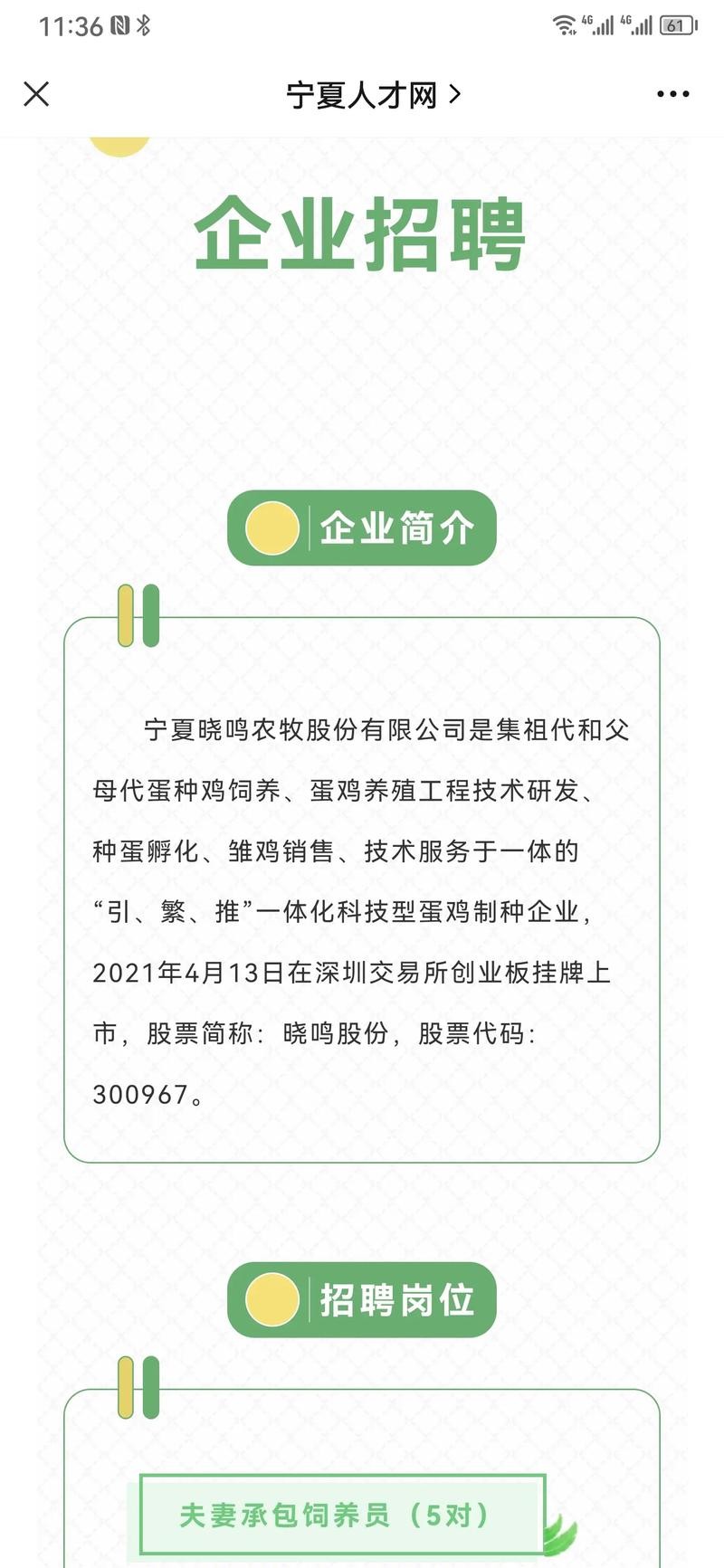 11:36 4G 4G 61

宁夏人才网 >

企业招聘

企业简介

宁夏晓鸣农牧股份有限公司是集祖代和父母代蛋种鸡饲养、蛋鸡养殖工程技术研发、种蛋孵化、雏鸡销售、技术服务于一体的“引、繁、推”一体化科技型蛋鸡制种企业，2021年4月13日在深圳交易所创业板挂牌上市，股票简称：晓鸣股份，股票代码：300967。

招聘岗位

夫妻承包饲养员（5对）